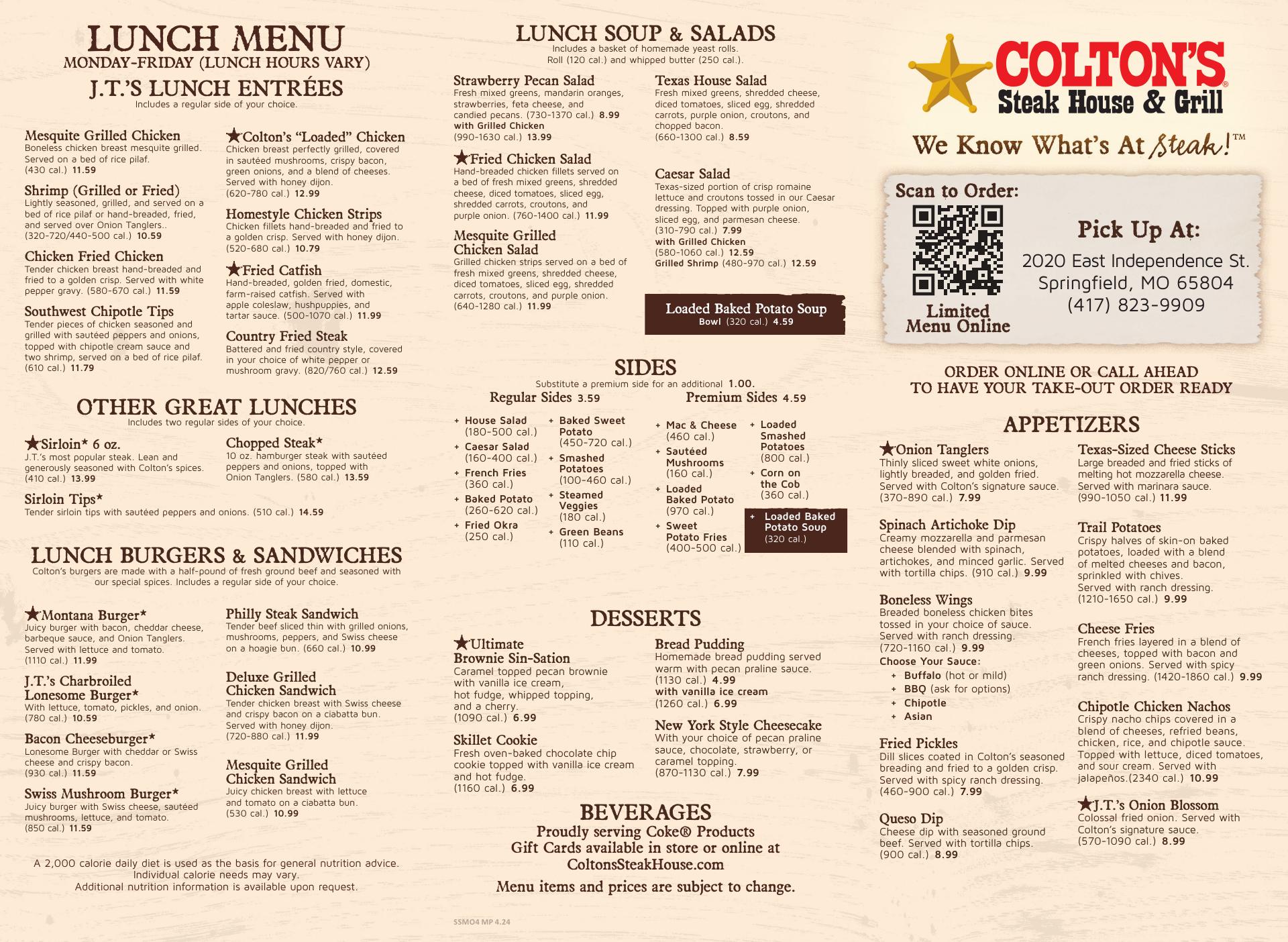 LUNCH MENU
MONDAY-FRIDAY (LUNCH HOURS VARY)

J.T.'S LUNCH ENTRÉES
Includes a regular side of your choice.

Mesquite Grilled Chicken
Boneless chicken breast mesquite grilled. Served on a bed of rice pilaf. (430 cal.) 11.59

Shrimp (Grilled or Fried)
Lightly seasoned, grilled, and served on a bed of rice pilaf or hand-breaded, fried, and served over Onion Tanglers.. (320-720/440-500 cal.) 10.59

Chicken Fried Chicken
Tender chicken breast hand-breaded and fried to a golden crisp. Served with white pepper gravy. (580-670 cal.) 11.59

Southwest Chipotle Tips
Tender pieces of chicken seasoned and grilled with sautéed peppers and onions, topped with chipotle cream sauce and two shrimp, served on a bed of rice pilaf. (610 cal.) 11.79

★Colton's "Loaded" Chicken
Chicken breast perfectly grilled, covered in sautéed mushrooms, crispy bacon, green onions, and a blend of cheeses. Served with honey dijon. (620-780 cal.) 12.99

Homestyle Chicken Strips
Chicken fillets hand-breaded and fried to a golden crisp. Served with honey dijon. (520-680 cal.) 10.79

★Fried Catfish
Hand-breaded, golden fried, domestic, farm-raised catfish. Served with apple coleslaw, hushpuppies, and tartar sauce. (500-1070 cal.) 11.99

Country Fried Steak
Battered and fried country style, covered in your choice of white pepper or mushroom gravy. (820/760 cal.) 12.59

OTHER GREAT LUNCHES
Includes two regular sides of your choice.

★Sirloin* 6 oz.
J.T.'s most popular steak. Lean and generously seasoned with Colton's spices. (410 cal.) 13.99

Chopped Steak*
10 oz. hamburger steak with sautéed peppers and onions, topped with Onion Tanglers. (580 cal.) 13.59

Sirloin Tips*
Tender sirloin tips with sautéed peppers and onions. (510 cal.) 14.59

LUNCH BURGERS & SANDWICHES
Colton's burgers are made with a half-pound of fresh ground beef and seasoned with our special spices. Includes a regular side of your choice.

★Montana Burger*
Juicy burger with bacon, cheddar cheese, barbeque sauce, and Onion Tanglers. Served with lettuce and tomato. (1110 cal.) 11.99

J.T.'s Charbroiled Lonesome Burger*
With lettuce, tomato, pickles, and onion. (780 cal.) 10.59

Bacon Cheeseburger*
Lonesome Burger with cheddar or Swiss cheese and crispy bacon. (930 cal.) 11.59

Swiss Mushroom Burger*
Juicy burger with Swiss cheese, sautéed mushrooms, lettuce, and tomato. (850 cal.) 11.59

Philly Steak Sandwich
Tender beef sliced thin with grilled onions, mushrooms, peppers, and Swiss cheese on a hoagie bun. (660 cal.) 10.99

Deluxe Grilled Chicken Sandwich
Tender chicken breast with Swiss cheese and crispy bacon on a ciabatta bun. Served with honey dijon. (720-880 cal.) 11.99

Mesquite Grilled Chicken Sandwich
Juicy chicken breast with lettuce and tomato on a ciabatta bun. (530 cal.) 10.99

A 2,000 calorie daily diet is used as the basis for general nutrition advice. Individual calorie needs may vary. Additional nutrition information is available upon request.

LUNCH SOUP & SALADS
Includes a basket of homemade yeast rolls. Roll (120 cal.) and whipped butter (250 cal.).

Strawberry Pecan Salad
Fresh mixed greens, mandarin oranges, strawberries, feta cheese, and candied pecans. (730-1370 cal.) 8.99
with Grilled Chicken (990-1630 cal.) 13.99

★Fried Chicken Salad
Hand-breaded chicken fillets served on a bed of fresh mixed greens, shredded cheese, diced tomatoes, sliced egg, shredded carrots, croutons, and purple onion. (760-1400 cal.) 11.99

Mesquite Grilled Chicken Salad
Grilled chicken strips served on a bed of fresh mixed greens, shredded cheese, diced tomatoes, sliced egg, shredded carrots, croutons, and purple onion. (640-1280 cal.) 11.99

Texas House Salad
Fresh mixed greens, shredded cheese, diced tomatoes, sliced egg, shredded carrots, purple onion, croutons, and chopped bacon. (660-1300 cal.) 8.59

Caesar Salad
Texas-sized portion of crisp romaine lettuce and croutons tossed in our Caesar dressing. Topped with purple onion, sliced egg, and parmesan cheese. (310-790 cal.) 7.99
with Grilled Chicken (580-1060 cal.) 12.59
Grilled Shrimp (480-970 cal.) 12.59

Loaded Baked Potato Soup
Bowl (320 cal.) 4.59

SIDES
Substitute a premium side for an additional 1.00.
Regular Sides 3.59
+ House Salad (180-500 cal.)
+ Caesar Salad (160-400 cal.)
+ French Fries (360 cal.)
+ Baked Potato (260-620 cal.)
+ Fried Okra (250 cal.)
+ Baked Sweet Potato (450-720 cal.)
+ Smashed Potatoes (100-460 cal.)
+ Steamed Veggies (180 cal.)
+ Green Beans (110 cal.)
Premium Sides 4.59
+ Mac & Cheese (460 cal.)
+ Sautéed Mushrooms (160 cal.)
+ Loaded Baked Potato (970 cal.)
+ Sweet Potato Fries (400-500 cal.)
+ Loaded Smashed Potatoes (800 cal.)
+ Corn on the Cob (360 cal.)
+ Loaded Baked Potato Soup (320 cal.)

DESSERTS
★Ultimate Brownie Sin-Sation
Caramel topped pecan brownie with vanilla ice cream, hot fudge, whipped topping, and a cherry. (1090 cal.) 6.99

Skillet Cookie
Fresh oven-baked chocolate chip cookie topped with vanilla ice cream and hot fudge. (1160 cal.) 6.99

Bread Pudding
Homemade bread pudding served warm with pecan praline sauce. (1130 cal.) 4.99
with vanilla ice cream (1260 cal.) 6.99

New York Style Cheesecake
With your choice of pecan praline sauce, chocolate, strawberry, or caramel topping. (870-1130 cal.) 7.99

BEVERAGES
Proudly serving Coke® Products
Gift Cards available in store or online at ColtonsSteakHouse.com
Menu items and prices are subject to change.

SSMO4 MP 4.24

COLTON'S®
Steak House & Grill
We Know What's At Steak!™

Scan to Order:
Limited Menu Online
Pick Up At:
2020 East Independence St.
Springfield, MO 65804
(417) 823-9909

ORDER ONLINE OR CALL AHEAD TO HAVE YOUR TAKE-OUT ORDER READY

APPETIZERS
★Onion Tanglers
Thinly sliced sweet white onions, lightly breaded, and golden fried. Served with Colton's signature sauce. (370-890 cal.) 7.99

Spinach Artichoke Dip
Creamy mozzarella and parmesan cheese blended with spinach, artichokes, and minced garlic. Served with tortilla chips. (910 cal.) 9.99

Boneless Wings
Breaded boneless chicken bites tossed in your choice of sauce. Served with ranch dressing. (720-1160 cal.) 9.99
Choose Your Sauce:
+ Buffalo (hot or mild)
+ BBQ (ask for options)
+ Chipotle
+ Asian

Fried Pickles
Dill slices coated in Colton's seasoned breading and fried to a golden crisp. Served with spicy ranch dressing. (460-900 cal.) 7.99

Queso Dip
Cheese dip with seasoned ground beef. Served with tortilla chips. (900 cal.) 8.99

Texas-Sized Cheese Sticks
Large breaded and fried sticks of melting hot mozzarella cheese. Served with marinara sauce. (990-1050 cal.) 11.99

Trail Potatoes
Crispy halves of skin-on baked potatoes, loaded with a blend of melted cheeses and bacon, sprinkled with chives. Served with ranch dressing. (1210-1650 cal.) 9.99

Cheese Fries
French fries layered in a blend of cheeses, topped with bacon and green onions. Served with spicy ranch dressing. (1420-1860 cal.) 9.99

Chipotle Chicken Nachos
Crispy nacho chips covered in a blend of cheeses, refried beans, chicken, rice, and chipotle sauce. Topped with lettuce, diced tomatoes, and sour cream. Served with jalapeños.(2340 cal.) 10.99

★J.T.'s Onion Blossom
Colossal fried onion. Served with Colton's signature sauce. (570-1090 cal.) 8.99